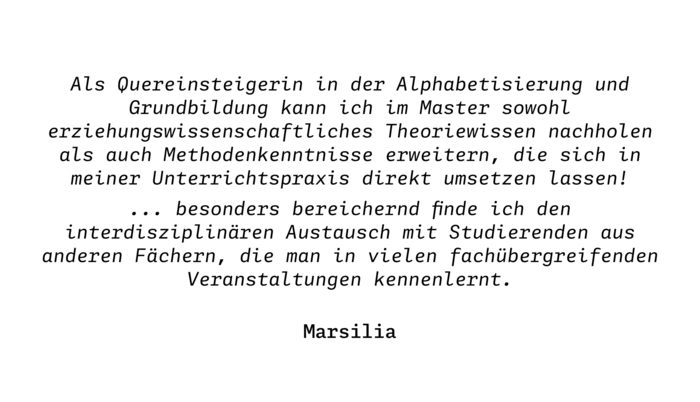 Als Quereinsteigerin in der Alphabetisierung und Grundbildung kann ich im Master sowohl erziehungswissenschaftliches Theoriewissen nachholen als auch Methodenkenntnisse erweitern, die sich in meiner Unterrichtspraxis direkt umsetzen lassen!

... besonders bereichernd finde ich den interdisziplinären Austausch mit Studierenden aus anderen Fächern, die man in vielen fachübergreifenden Veranstaltungen kennenlernt.

Marsilia